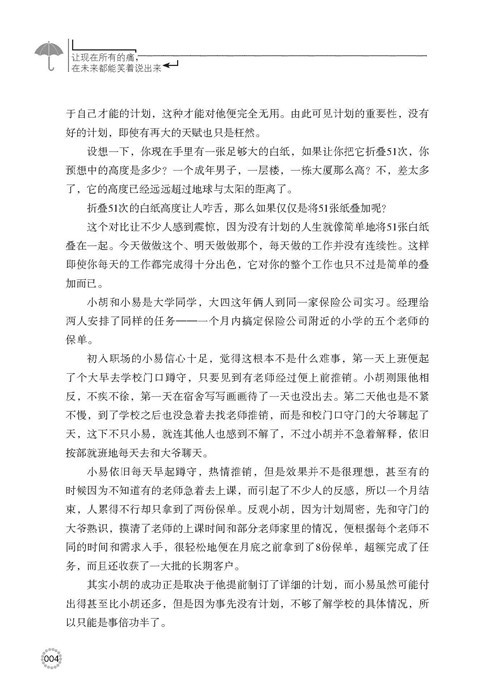 让现在所有的痛，
在未来都能笑着说出来

于自己才能的计划，这种才能对他便完全无用。由此可见计划的重要性，没有好的计划，即使有再大的天赋也只是枉然。

设想一下，你现在手里有一张足够大的白纸，如果让你把它折叠51次，你预想中的高度是多少？一个成年男子，一层楼，一栋大厦那么高？不，差太多了，它的高度已经远远超过地球与太阳的距离了。

折叠51次的白纸高度让人咋舌，那么如果仅仅是将51张纸叠加呢？

这个对比让不少人感到震惊，因为没有计划的人生就像简单地将51张白纸叠在一起。今天做做这个、明天做做那个，每天做的工作并没有连续性。这样即使你每天的工作都完成得十分出色，它对你的整个工作也只不过是简单的叠加而已。

小胡和小易是大学同学，大四这年俩人到同一家保险公司实习。经理给两人安排了同样的任务——一个月内搞定保险公司附近的小学的五个老师的保单。

初入职场的小易信心十足，觉得这根本不是什么难事，第一天上班便起了个大早去学校门口蹲守，只要见到有老师经过便上前推销。小胡则跟他相反，不疾不徐，第一天在宿舍写写画画待了一天也没出去。第二天他也是不紧不慢，到了学校之后也没急着去找老师推销，而是和校门口守门的大爷聊起了天，这下不只小易，就连其他人也感到不解了，不过小胡并不急着解释，依旧按部就班地每天去和大爷聊天。

小易依旧每天早起蹲守，热情推销，但是效果并不是很理想，甚至有的时候因为不知道有的老师急着去上课，而引起了不少人的反感，所以一个月结束，人累得不行却只拿到了两份保单。反观小胡，因为计划周密，先和守门的大爷熟识，摸清了老师的上课时间和部分老师家里的情况，便根据每个老师不同的时间和需求入手，很轻松地便在月底之前拿到了8份保单，超额完成了任务，而且还收获了一大批的长期客户。

其实小胡的成功正是取决于他提前制订了详细的计划，而小易虽然可能付出得甚至比小胡还多，但是因为事先没有计划，不够了解学校的具体情况，所以只能是事倍功半了。

004